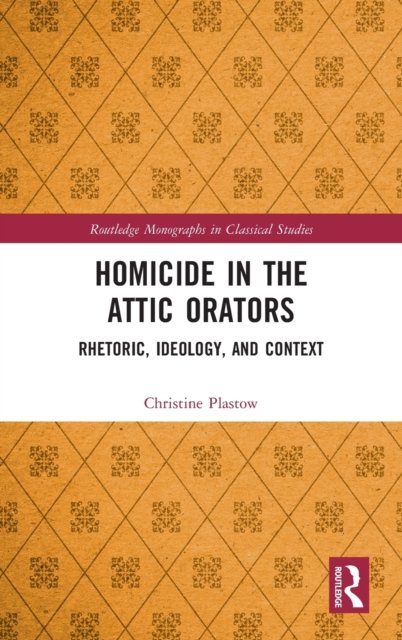 Routledge Monographs in Classical Studies

HOMICIDE IN THE ATTIC ORATORS

RHETORIC, IDEOLOGY, AND CONTEXT

Christine Plastow

ROUTLEDGE